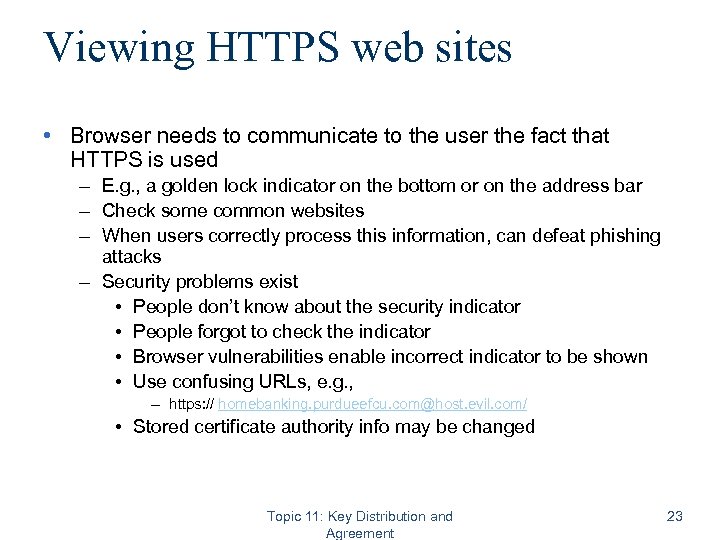 Viewing HTTPS web sites

• Browser needs to communicate to the user the fact that HTTPS is used
– E.g., a golden lock indicator on the bottom or on the address bar
– Check some common websites
– When users correctly process this information, can defeat phishing attacks
– Security problems exist
• People don't know about the security indicator
• People forgot to check the indicator
• Browser vulnerabilities enable incorrect indicator to be shown
• Use confusing URLs, e.g.,
– https:// homebanking.purdueefcu.com@host.evil.com/
• Stored certificate authority info may be changed

Topic 11: Key Distribution and Agreement

23